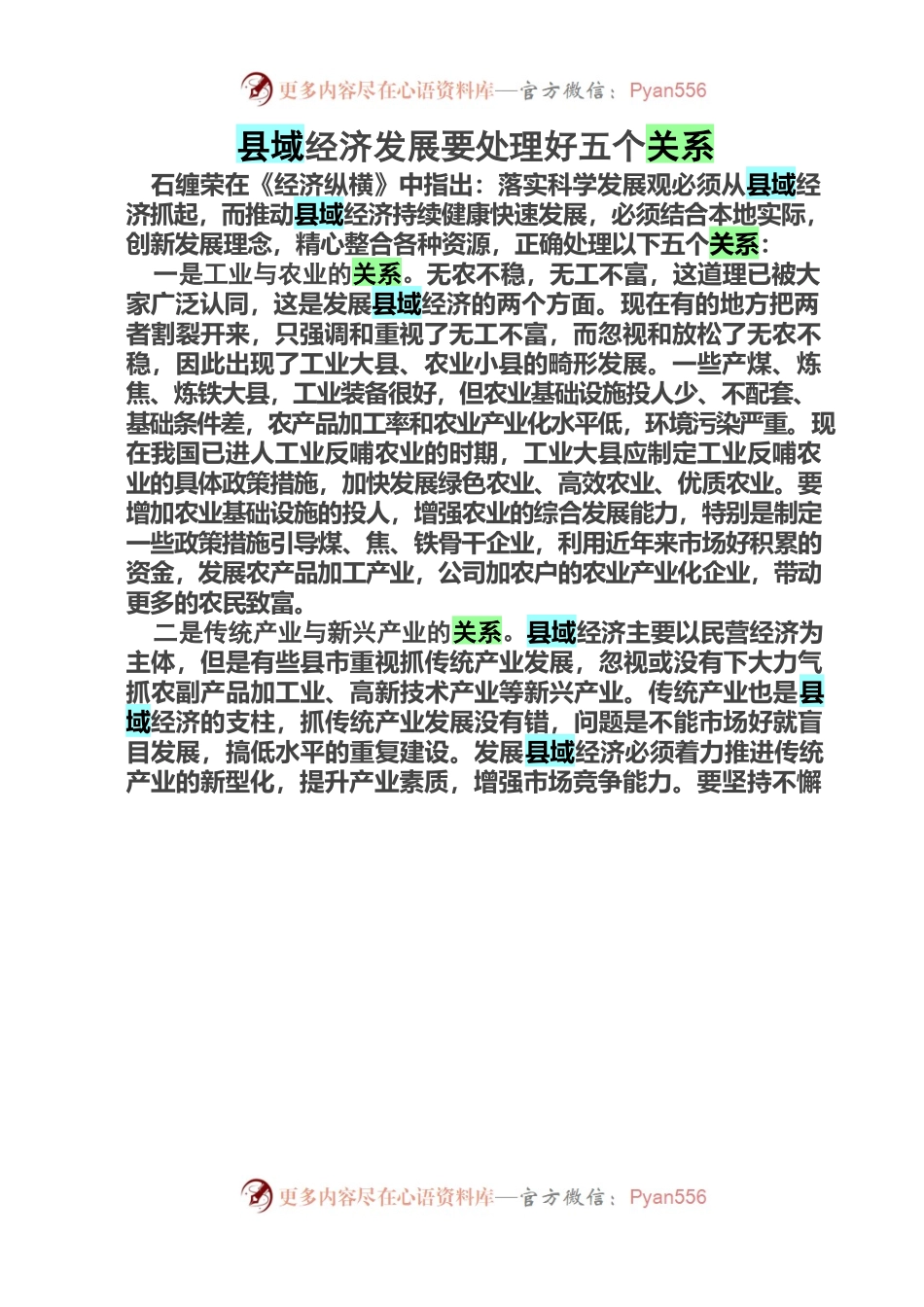 更多内容尽在心语资料库—官方微信：Pyan556

县域经济发展要处理好五个关系

石缠荣在《经济纵横》中指出：落实科学发展观必须从县域经济抓起，而推动县域经济持续健康快速发展，必须结合本地实际，创新发展理念，精心整合各种资源，正确处理以下五个关系：

一是工业与农业的关系。无农不稳，无工不富，这道理已被大家广泛认同，这是发展县域经济的两个方面。现在有的地方把两者割裂开来，只强调和重视了无工不富，而忽视和放松了无农不稳，因此出现了工业大县、农业小县的畸形发展。一些产煤、炼焦、炼铁大县，工业装备很好，但农业基础设施投人少、不配套、基础条件差，农产品加工率和农业产业化水平低，环境污染严重。现在我国已进人工业反哺农业的时期，工业大县应制定工业反哺农业的具体政策措施，加快发展绿色农业、高效农业、优质农业。要增加农业基础设施的投人，增强农业的综合发展能力，特别是制定一些政策措施引导煤、焦、铁骨干企业，利用近年来市场好积累的资金，发展农产品加工产业，公司加农户的农业产业化企业，带动更多的农民致富。

二是传统产业与新兴产业的关系。县域经济主要以民营经济为主体，但是有些县市重视抓传统产业发展，忽视或没有下大力气抓农副产品加工业、高新技术产业等新兴产业。传统产业也是县域经济的支柱，抓传统产业发展没有错，问题是不能市场好就盲目发展，搞低水平的重复建设。发展县域经济必须着力推进传统产业的新型化，提升产业素质，增强市场竞争能力。要坚持不懈

更多内容尽在心语资料库—官方微信：Pyan556